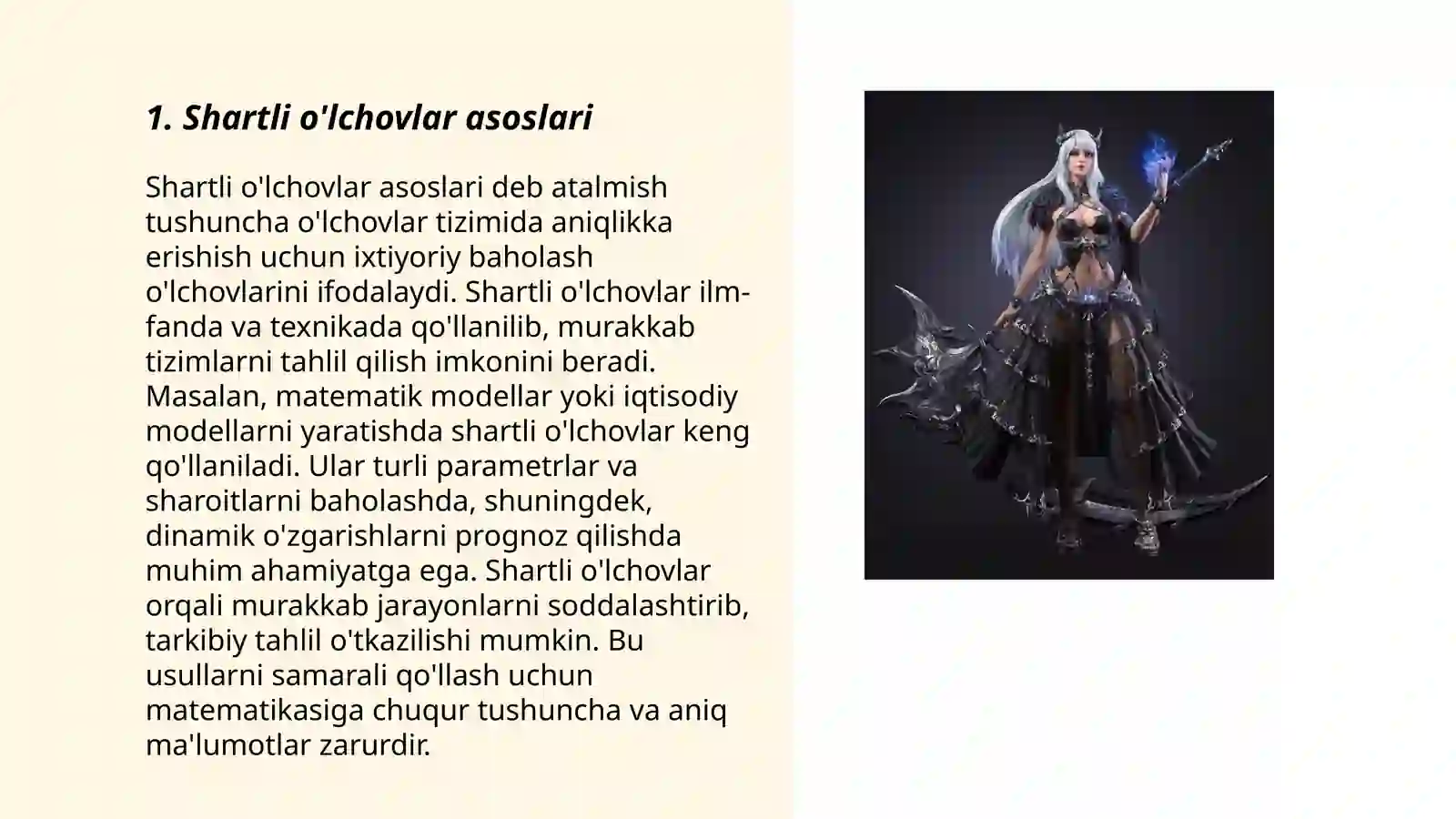 1. Shartli o'lchovlar asoslari

Shartli o'lchovlar asoslari deb atalmish tushuncha o'lchovlar tizimida aniqlikka erishish uchun ixtiyoriy baholash o'lchovlarini ifodalaydi. Shartli o'lchovlar ilm-fanda va texnikada qo'llanilib, murakkab tizimlarni tahlil qilish imkonini beradi. Masalan, matematik modellar yoki iqtisodiy modellarni yaratishda shartli o'lchovlar keng qo'llaniladi. Ular turli parametrlar va sharoitlarni baholashda, shuningdek, dinamik o'zgarishlarni prognoz qilishda muhim ahamiyatga ega. Shartli o'lchovlar orqali murakkab jarayonlarni soddalashtirib, tarkibiy tahlil o'tkazilishi mumkin. Bu usullarni samarali qo'llash uchun matematikasiga chuqur tushuncha va aniq ma'lumotlar zarurdir.